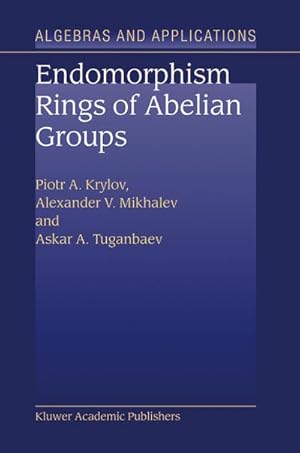 ALGEBRAS AND APPLICATIONS

Endomorphism Rings of Abelian Groups

Piotr A. Krylov,
Alexander V. Mikhalev
and
Askar A. Tuganbaev

Kluwer Academic Publishers